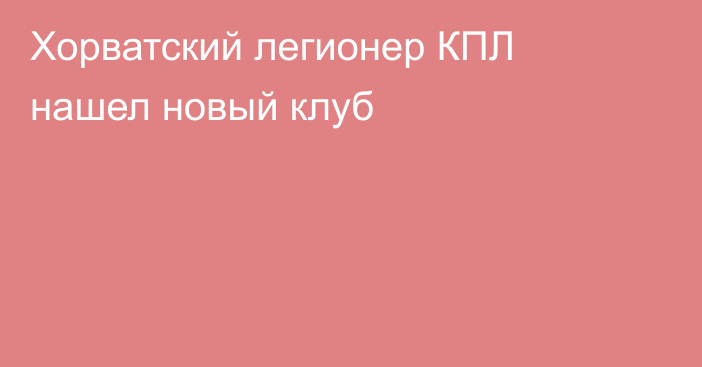 Хорватский легионер КПЛ нашел новый клуб